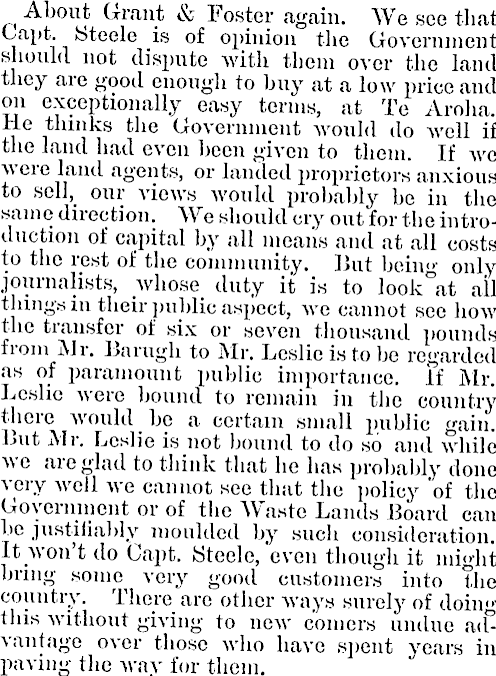 About Grant & Foster again. We see that Capt. Steele is of opinion the Government should not dispute with them over the land they are good enough to buy at a low price and on exceptionally easy terms, at Te Aroha. He thinks the Government would do well if the land had even been given to them. If we were land agents, or landed proprietors anxious to sell, our views would probably be in the same direction. We should cry out for the introduction of capital by all means and at all costs to the rest of the community. But being only journalists, whose duty it is to look at all things in their public aspect, we cannot see how the transfer of six or seven thousand pounds from Mr. Barugh to Mr. Leslie is to be regarded as of paramount public importance. If Mr. Leslie were bound to remain in the country there would be a certain small public gain. But Mr. Leslie is not bound to do so and while we are glad to think that he has probably done very well we cannot see that the policy of the Government or of the Waste Lands Board can be justifiably moulded by such consideration. It won't do Capt. Steele, even though it might bring some very good customers into the country. There are other ways surely of doing this without giving to new comers undue advantage over those who have spent years in paving the way for them.